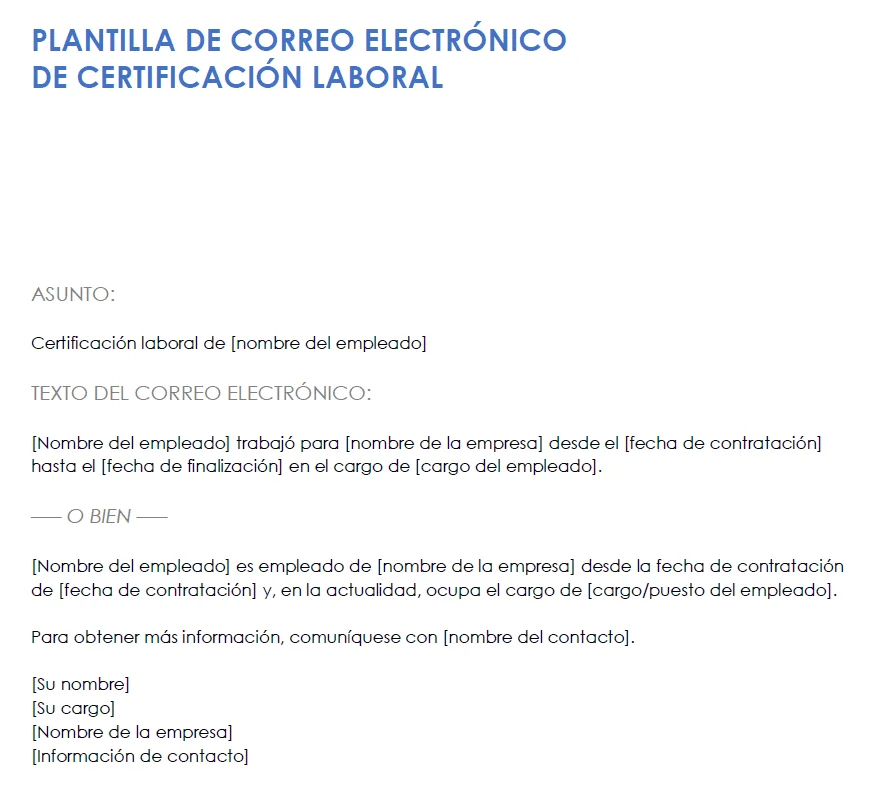 PLANTILLA DE CORREO ELECTRÓNICO
DE CERTIFICACIÓN LABORAL

ASUNTO:

Certificación laboral de [nombre del empleado]

TEXTO DEL CORREO ELECTRÓNICO:

[Nombre del empleado] trabajó para [nombre de la empresa] desde el [fecha de contratación] hasta el [fecha de finalización] en el cargo de [cargo del empleado].

—— O BIEN ——

[Nombre del empleado] es empleado de [nombre de la empresa] desde la fecha de contratación de [fecha de contratación] y, en la actualidad, ocupa el cargo de [cargo/puesto del empleado].

Para obtener más información, comuníquese con [nombre del contacto].

[Su nombre]
[Su cargo]
[Nombre de la empresa]
[Información de contacto]